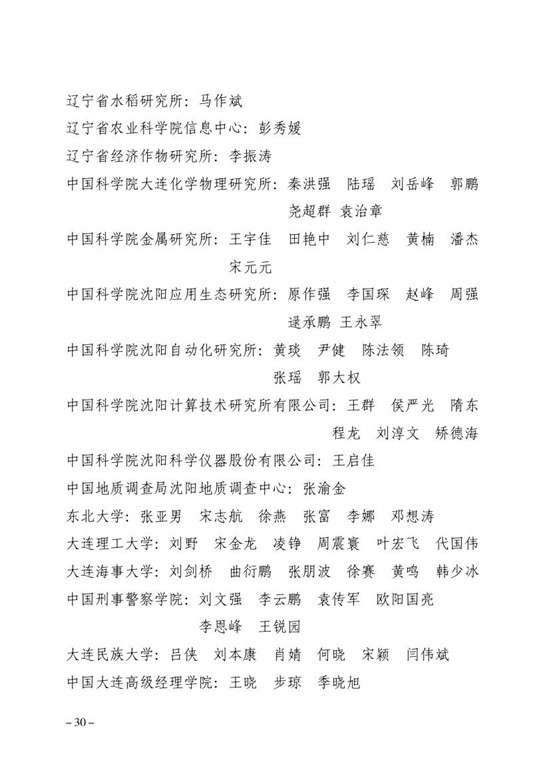 辽宁省水稻研究所：马作斌
辽宁省农业科学院信息中心：彭秀媛
辽宁省经济作物研究所：李振涛
中国科学院大连化学物理研究所：秦洪强　陆瑶　刘岳峰　郭鹏　尧超群　袁治章
中国科学院金属研究所：王宇佳　田艳中　刘仁慈　黄楠　潘杰　宋元元
中国科学院沈阳应用生态研究所：原作强　李国琛　赵峰　周强　逯承鹏　王永翠
中国科学院沈阳自动化研究所：黄琰　尹健　陈法领　陈琦　张瑶　郭大权
中国科学院沈阳计算技术研究所有限公司：王群　侯严光　隋东　程龙　刘淳文　矫德海
中国科学院沈阳科学仪器股份有限公司：王启佳
中国地质调查局沈阳地质调查中心：张渝金
东北大学：张亚男　宋志航　徐燕　张富　李娜　邓想涛
大连理工大学：刘野　宋金龙　凌铮　周震寰　叶宏飞　代国伟
大连海事大学：刘剑桥　曲衍鹏　张朋波　徐赛　黄鸣　韩少冰
中国刑事警察学院：刘文强　李云鹏　袁传军　欧阳国亮　李恩峰　王锐园
大连民族大学：吕侠　刘本康　肖婧　何晓　宋颖　闫伟斌
中国大连高级经理学院：王晓　步琼　季晓旭

– 30 –